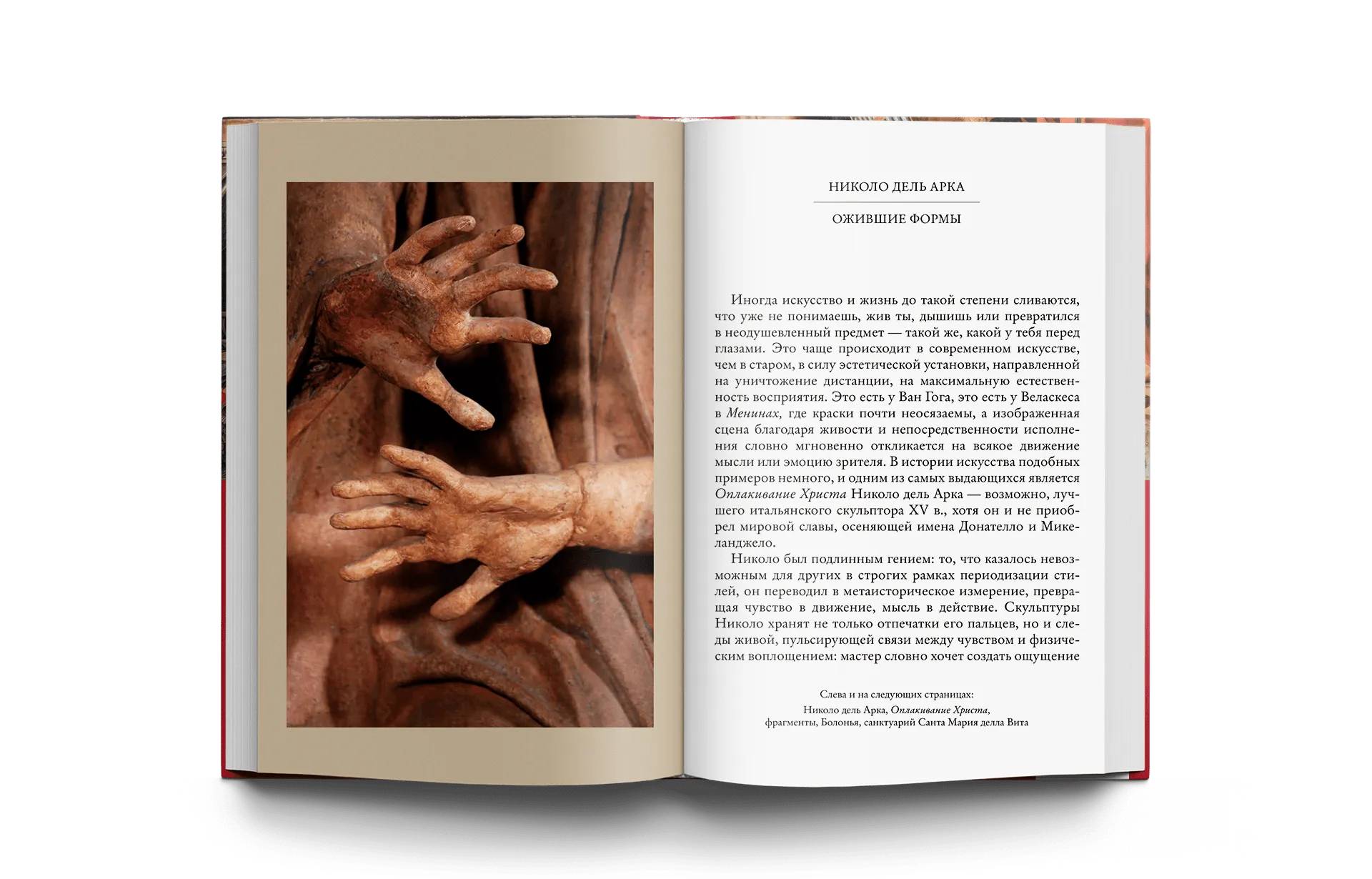 НИКОЛО ДЕЛЬ АРКА

ОЖИВШИЕ ФОРМЫ

Иногда искусство и жизнь до такой степени сливаются, что уже не понимаешь, жив ты, дышишь или превратился в неодушевленный предмет — такой же, какой у тебя перед глазами. Это чаще происходит в современном искусстве, чем в старом, в силу эстетической установки, направленной на уничтожение дистанции, на максимальную естественность восприятия. Это есть у Ван Гога, это есть у Веласкеса в Менинах, где краски почти неосязаемы, а изображенная сцена благодаря живости и непосредственности исполнения словно мгновенно откликается на всякое движение мысли или эмоцию зрителя. В истории искусства подобных примеров немного, и одним из самых выдающихся является Оплакивание Христа Николо дель Арка — возможно, лучшего итальянского скульптора XV в., хотя он и не приобрел мировой славы, осеняющей имена Донателло и Микеланджело.

Николо был подлинным гением: то, что казалось невозможным для других в строгих рамках периодизации стилей, он переводил в метаисторическое измерение, превращая чувство в движение, мысль в действие. Скульптуры Николо хранят не только отпечатки его пальцев, но и следы живой, пульсирующей связи между чувством и физическим воплощением: мастер словно хочет создать ощущение

Слева и на следующих страницах:
Николо дель Арка, Оплакивание Христа,
фрагменты, Болонья, санктуарий Санта Мария делла Вита